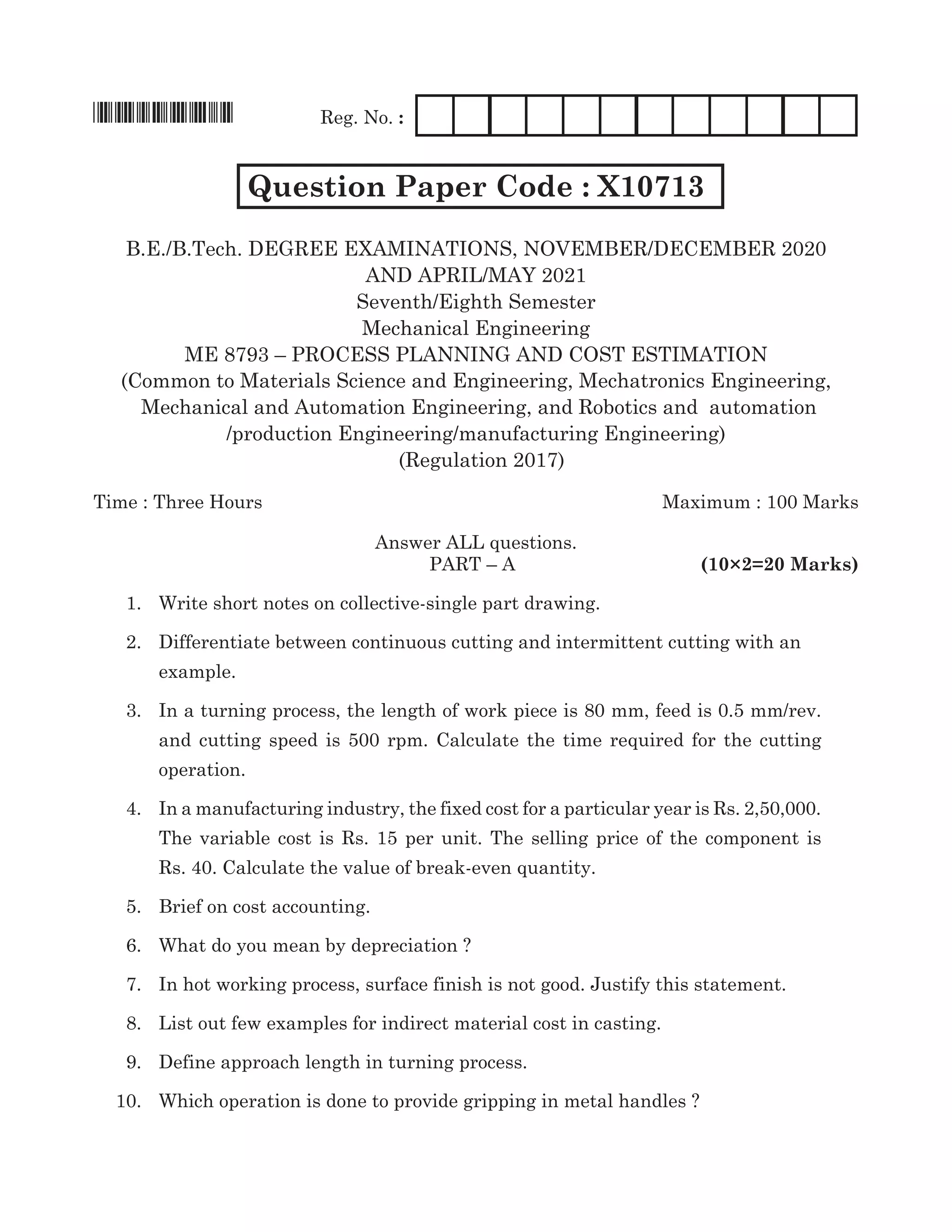 Reg. No. :

Question Paper Code : X10713

B.E./B.Tech. DEGREE EXAMINATIONS, NOVEMBER/DECEMBER 2020
AND APRIL/MAY 2021
Seventh/Eighth Semester
Mechanical Engineering
ME 8793 – PROCESS PLANNING AND COST ESTIMATION
(Common to Materials Science and Engineering, Mechatronics Engineering, Mechanical and Automation Engineering, and Robotics and automation /production Engineering/manufacturing Engineering)
(Regulation 2017)

Time : Three Hours
Maximum : 100 Marks

Answer ALL questions.
PART – A
(10×2=20 Marks)

1. Write short notes on collective-single part drawing.

2. Differentiate between continuous cutting and intermittent cutting with an example.

3. In a turning process, the length of work piece is 80 mm, feed is 0.5 mm/rev. and cutting speed is 500 rpm. Calculate the time required for the cutting operation.

4. In a manufacturing industry, the fixed cost for a particular year is Rs. 2,50,000. The variable cost is Rs. 15 per unit. The selling price of the component is Rs. 40. Calculate the value of break-even quantity.

5. Brief on cost accounting.

6. What do you mean by depreciation ?

7. In hot working process, surface finish is not good. Justify this statement.

8. List out few examples for indirect material cost in casting.

9. Define approach length in turning process.

10. Which operation is done to provide gripping in metal handles ?